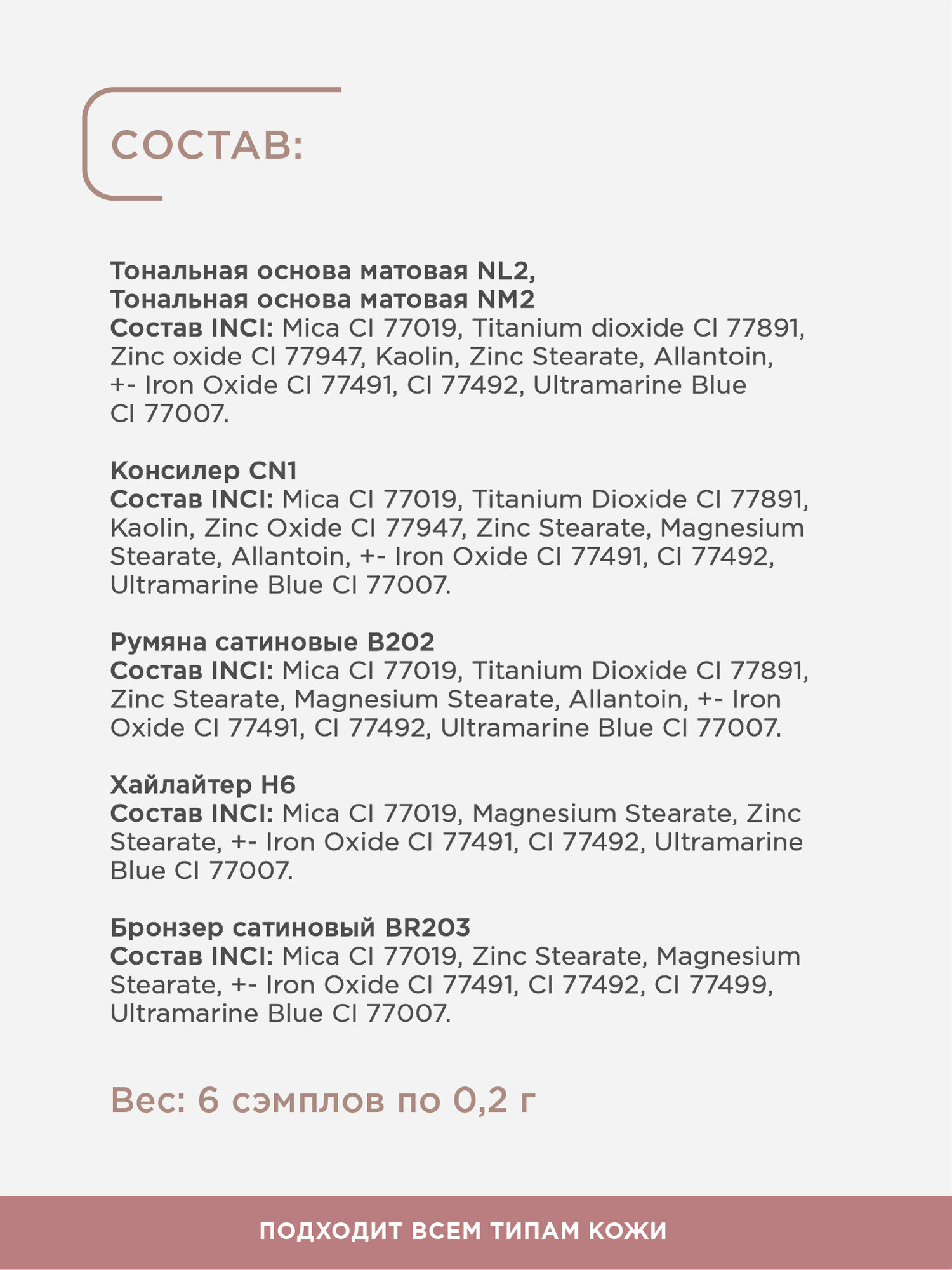 СОСТАВ:

Тональная основа матовая NL2,
Тональная основа матовая NM2
Состав INCI: Mica CI 77019, Titanium dioxide CI 77891, Zinc oxide CI 77947, Kaolin, Zinc Stearate, Allantoin, +- Iron Oxide CI 77491, CI 77492, Ultramarine Blue CI 77007.

Консилер CN1
Состав INCI: Mica CI 77019, Titanium Dioxide CI 77891, Kaolin, Zinc Oxide CI 77947, Zinc Stearate, Magnesium Stearate, Allantoin, +- Iron Oxide CI 77491, CI 77492, Ultramarine Blue CI 77007.

Румяна сатиновые B202
Состав INCI: Mica CI 77019, Titanium Dioxide CI 77891, Zinc Stearate, Magnesium Stearate, Allantoin, +- Iron Oxide CI 77491, CI 77492, Ultramarine Blue CI 77007.

Хайлайтер H6
Состав INCI: Mica CI 77019, Magnesium Stearate, Zinc Stearate, +- Iron Oxide CI 77491, CI 77492, Ultramarine Blue CI 77007.

Бронзер сатиновый BR203
Состав INCI: Mica CI 77019, Zinc Stearate, Magnesium Stearate, +- Iron Oxide CI 77491, CI 77492, CI 77499, Ultramarine Blue CI 77007.

Вес: 6 сэмплов по 0,2 г

ПОДХОДИТ ВСЕМ ТИПАМ КОЖИ